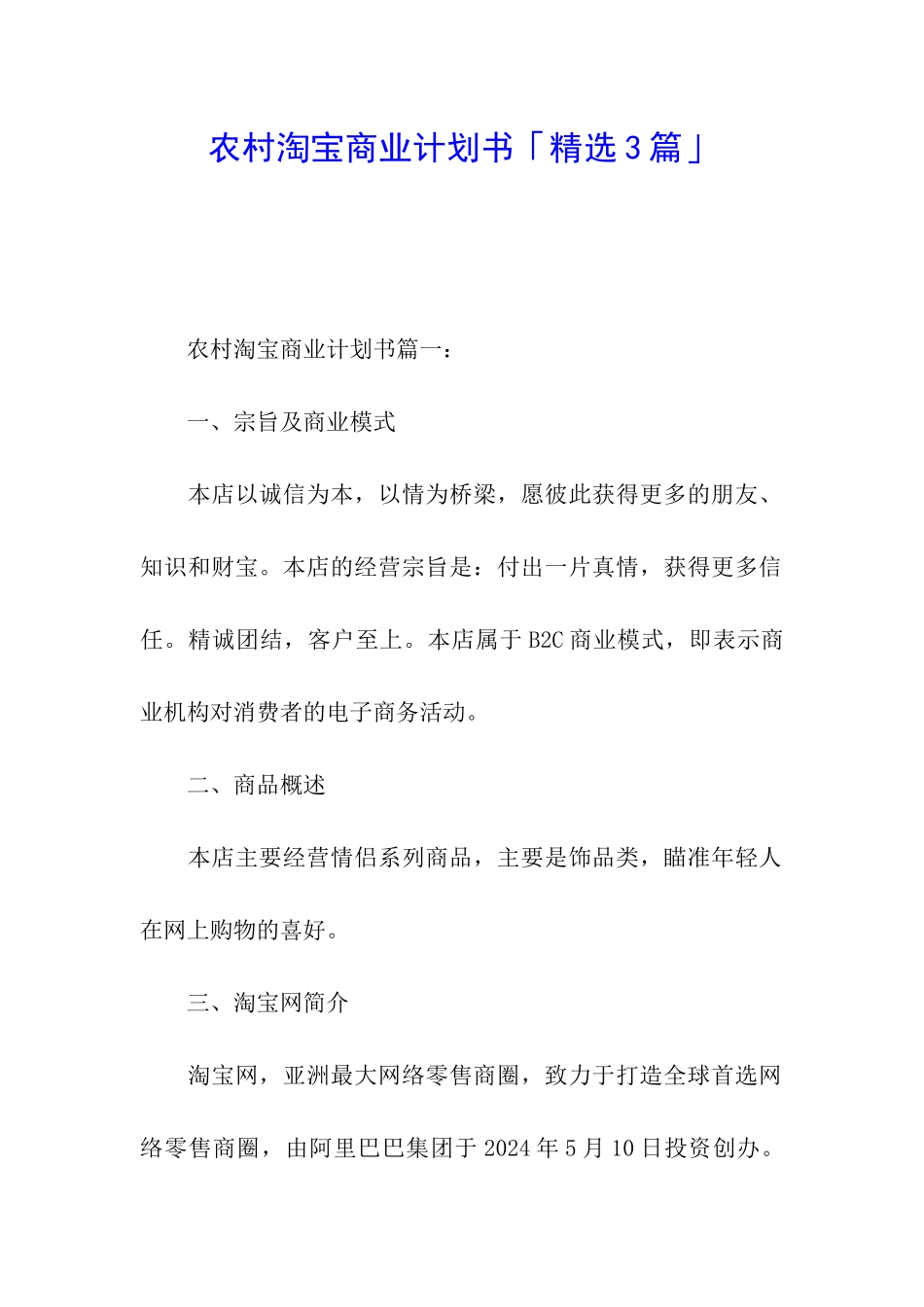 农村淘宝商业计划书「精选3篇」

农村淘宝商业计划书篇一：

一、宗旨及商业模式

本店以诚信为本，以情为桥梁，愿彼此获得更多的朋友、知识和财宝。本店的经营宗旨是：付出一片真情，获得更多信任。精诚团结，客户至上。本店属于B2C商业模式，即表示商业机构对消费者的电子商务活动。

二、商品概述

本店主要经营情侣系列商品，主要是饰品类，瞄准年轻人在网上购物的喜好。

三、淘宝网简介

淘宝网，亚洲最大网络零售商圈，致力于打造全球首选网络零售商圈，由阿里巴巴集团于2024年5月10日投资创办。